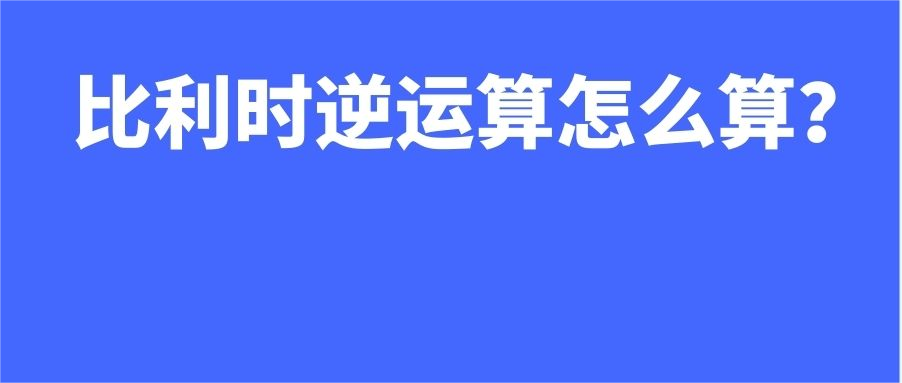 比利时逆运算怎么算?